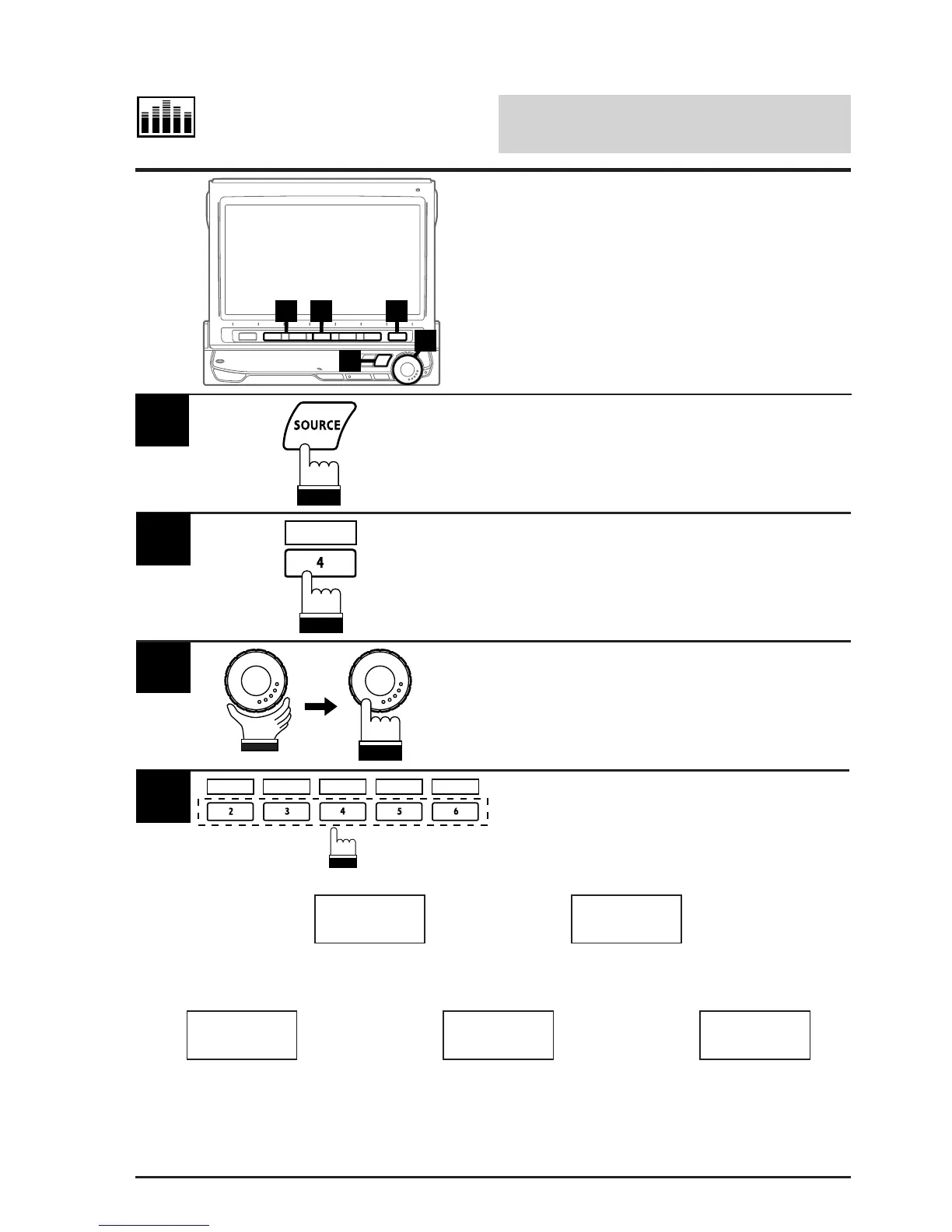 SOURCE

4

2
3
4
5
6